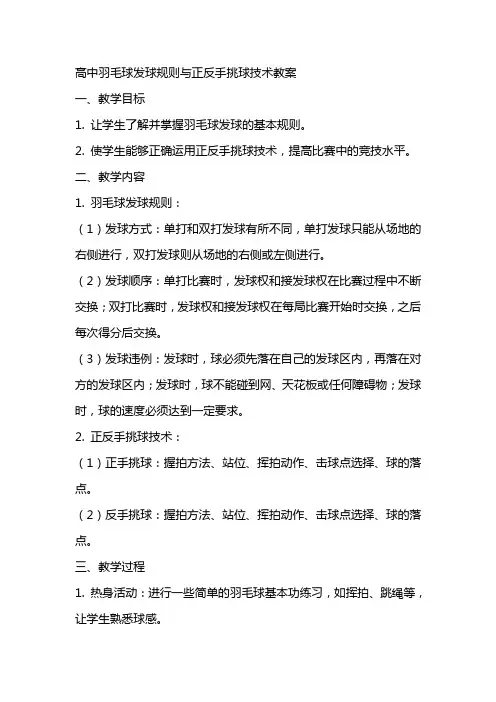 高中羽毛球发球规则与正反手挑球技术教案

一、教学目标

1. 让学生了解并掌握羽毛球发球的基本规则。

2. 使学生能够正确运用正反手挑球技术，提高比赛中的竞技水平。

二、教学内容

1. 羽毛球发球规则：

（1）发球方式：单打和双打发球有所不同，单打发球只能从场地的右侧进行，双打发球则从场地的右侧或左侧进行。

（2）发球顺序：单打比赛时，发球权和接发球权在比赛过程中不断交换；双打比赛时，发球权和接发球权在每局比赛开始时交换，之后每次得分后交换。

（3）发球违例：发球时，球必须先落在自己的发球区内，再落在对方的发球区内；发球时，球不能碰到网、天花板或任何障碍物；发球时，球的速度必须达到一定要求。

2. 正反手挑球技术：

（1）正手挑球：握拍方法、站位、挥拍动作、击球点选择、球的落点。

（2）反手挑球：握拍方法、站位、挥拍动作、击球点选择、球的落点。

三、教学过程

1. 热身活动：进行一些简单的羽毛球基本功练习，如挥拍、跳绳等，让学生熟悉球感。